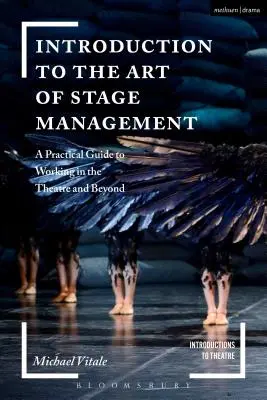 methuen | drama

INTRODUCTION TO THE ART OF STAGE MANAGEMENT

A Practical Guide to Working in the Theatre and Beyond

INTRODUCTIONS TO THEATRE

Michael Vitale

BLOOMSBURY